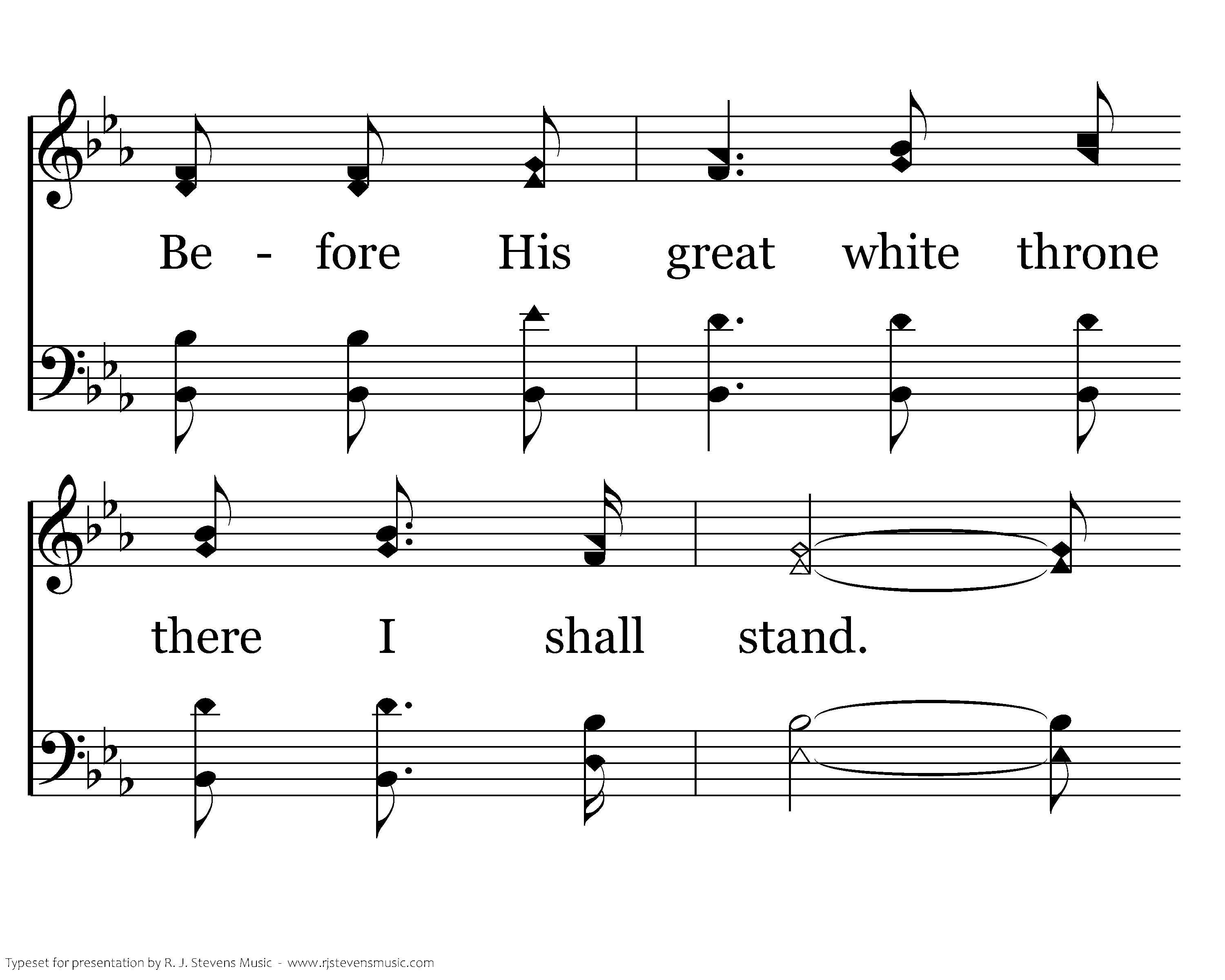 Be - fore His great white throne

there I shall stand.

Typeset for presentation by R. J. Stevens Music - www.rjstevensmusic.com